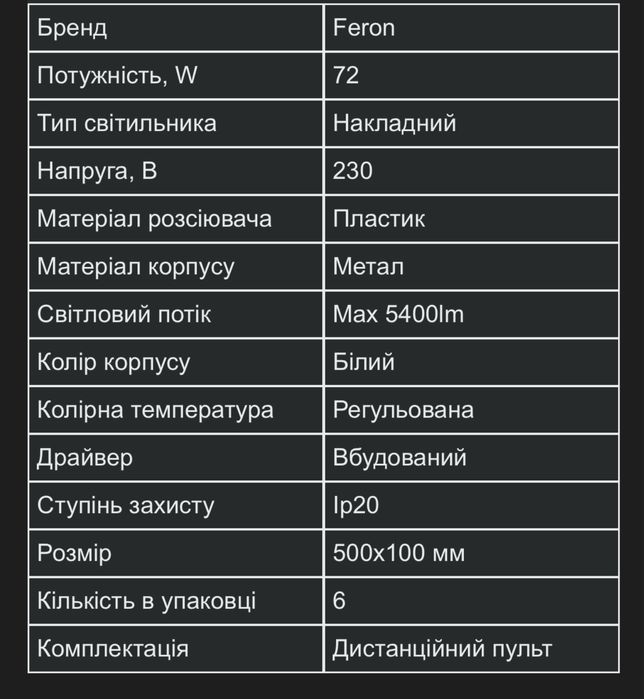 | Бренд | Feron |
|---|---|
| Потужність, W | 72 |
| Тип світильника | Накладний |
| Напруга, В | 230 |
| Матеріал розсіювача | Пластик |
| Матеріал корпусу | Метал |
| Світловий потік | Max 5400lm |
| Колір корпусу | Білий |
| Колірна температура | Регульована |
| Драйвер | Вбудований |
| Ступінь захисту | Ip20 |
| Розмір | 500x100 мм |
| Кількість в упаковці | 6 |
| Комплектація | Дистанційний пульт |